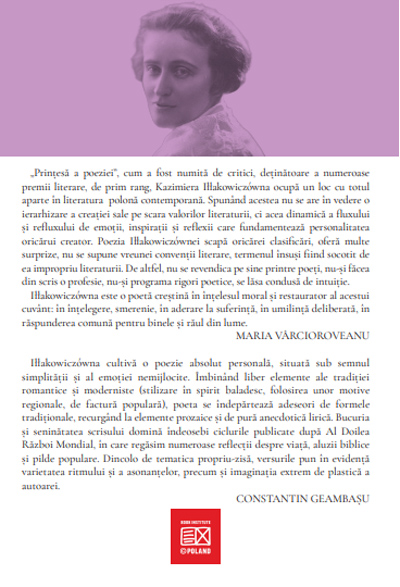 „Prințesă a poeziei", cum a fost numită de critici, deținătoare a numeroase premii literare, de prim rang, Kazimiera Iłłakowiczówna ocupă un loc cu totul aparte în literatura polonă contemporană. Spunând acestea nu se are în vedere o ierarhizare a creației sale pe scara valorilor literaturii, ci acea dinamică a fluxului și refluxului de emoții, inspirații și reflexii care fundamentează personalitatea oricărui creator. Poezia Iłłakowiczównei scapă oricărei clasificări, oferă multe surprize, nu se supune vreunei convenții literare, termenul însuși fiind socotit de ea impropriu literaturii. De altfel, nu se revendica pe sine printre poeți, nu-și făcea din scris o profesie, nu-și programa rigori poetice, se lăsa condusă de intuiție.

Iłłakowiczówna este o poetă creștină în înțelesul moral și restaurator al acestui cuvânt: în înțelegere, smerenie, în aderare la suferință, în umilință deliberată, în răspunderea comună pentru binele și răul din lume.

MARIA VÂRCIOROVEANU

Iłłakowiczówna cultivă o poezie absolut personală, situată sub semnul simplității și al emoției nemijlocite. Îmbinând liber elemente ale tradiției romantice și moderniste (stilizare în spirit baladesc, folosirea unor motive regionale, de factură populară), poeta se îndepărtează adeseori de formele tradiționale, recurgând la elemente prozaice și de pură anecdotică lirică. Bucuria și seninătatea scrisului domină îndeosebi ciclurile publicate după Al Doilea Război Mondial, în care regăsim numeroase reflecții despre viață, aluzii biblice și pilde populare. Dincolo de tematica propriu-zisă, versurile pun în evidență varietatea ritmului și a asonanțelor, precum și imaginația extrem de plastică a autoarei.

CONSTANTIN GEAMBAȘU

BOOK INSTITUTE
©POLAND